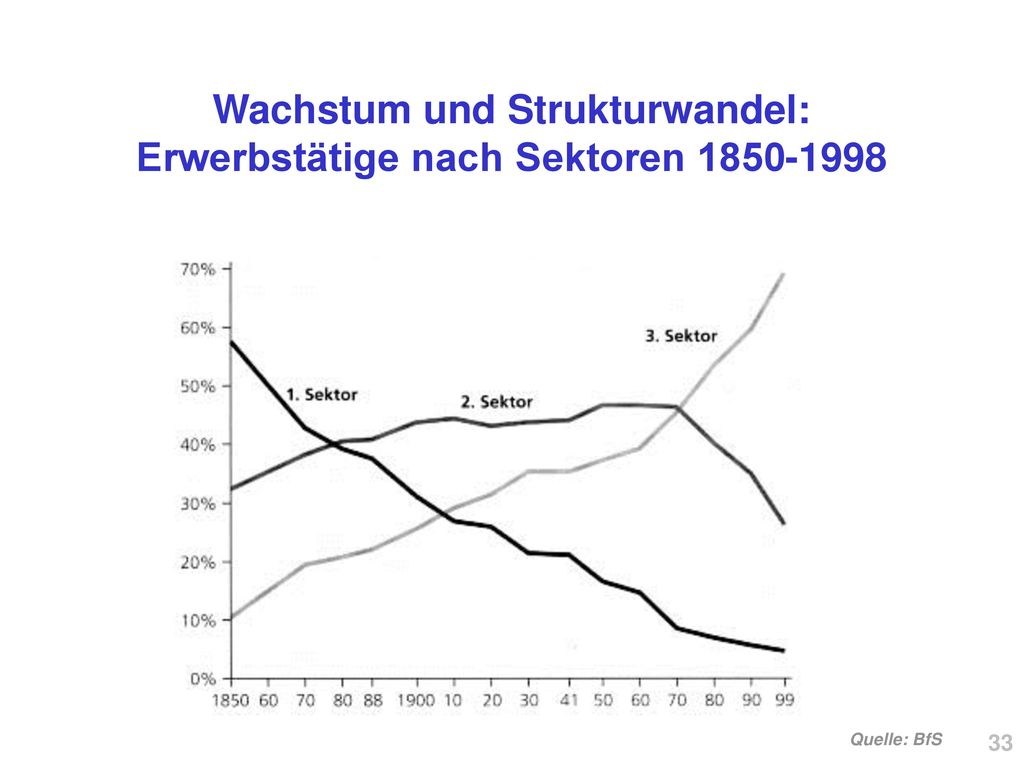 Wachstum und Strukturwandel: Erwerbstätige nach Sektoren 1850-1998

70%
60%
50%
40%
30%
20%
10%
0%

1. Sektor
2. Sektor
3. Sektor

1850 60 70 80 88 1900 10 20 30 41 50 60 70 80 90 99

Quelle: BfS

33